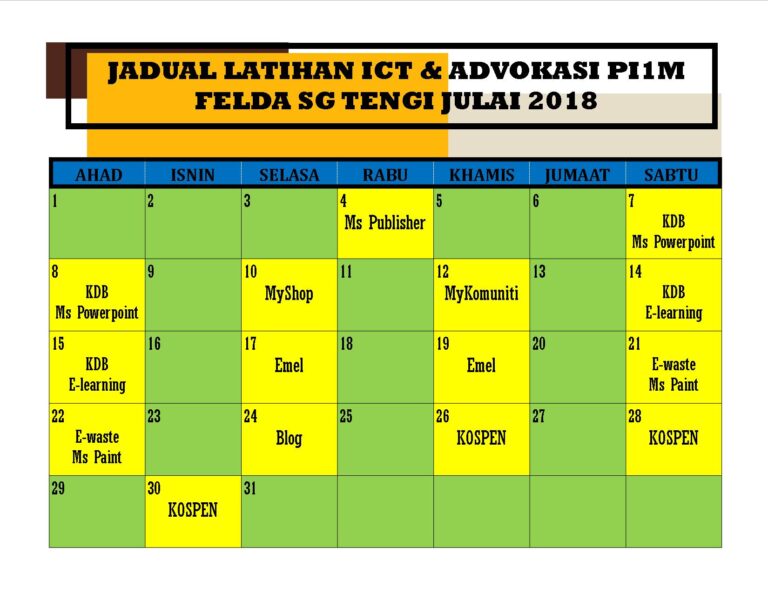 JADUAL LATIHAN ICT & ADVOKASI PI1M FELDA SG TENGI JULAI 2018

| AHAD | ISNIN | SELASA | RABU | KHAMIS | JUMAAT | SABTU |
|---|---|---|---|---|---|---|
| 1 | 2 | 3 | 4 Ms Publisher | 5 | 6 | 7 KDB Ms Powerpoint |
| 8 KDB Ms Powerpoint | 9 | 10 MyShop | 11 | 12 MyKomuniti | 13 | 14 KDB E-learning |
| 15 KDB E-learning | 16 | 17 Emel | 18 | 19 Emel | 20 | 21 E-waste Ms Paint |
| 22 E-waste Ms Paint | 23 | 24 Blog | 25 | 26 KOSPEN | 27 | 28 KOSPEN |
| 29 | 30 KOSPEN | 31 | | | | |